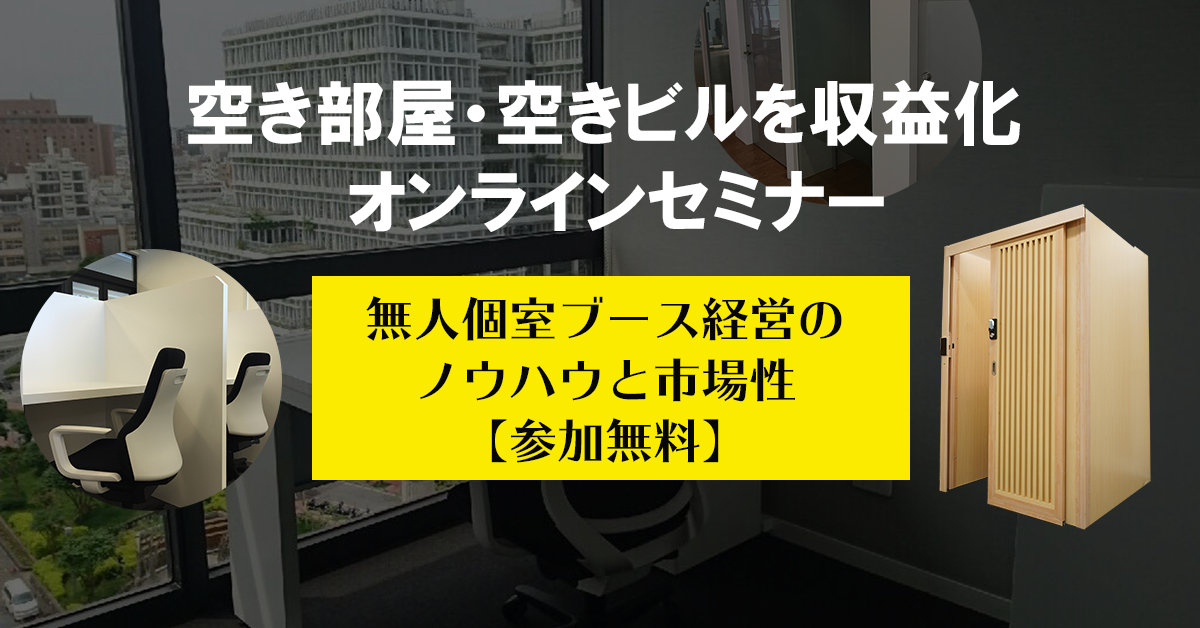 空き部屋・空きビルを収益化
オンラインセミナー

無人個室ブース経営の
ノウハウと市場性
【参加無料】